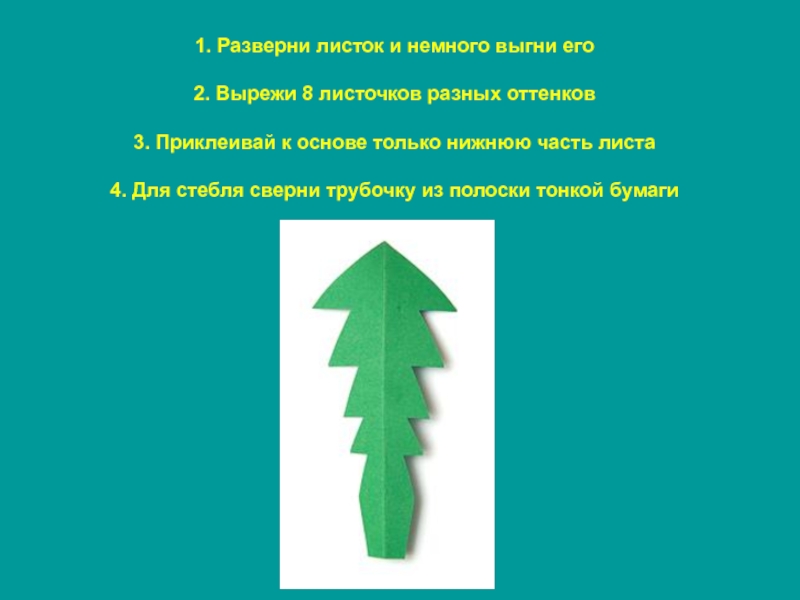 1. Разверни листок и немного выгни его

2. Вырежи 8 листочков разных оттенков

3. Приклеивай к основе только нижнюю часть листа

4. Для стебля сверни трубочку из полоски тонкой бумаги